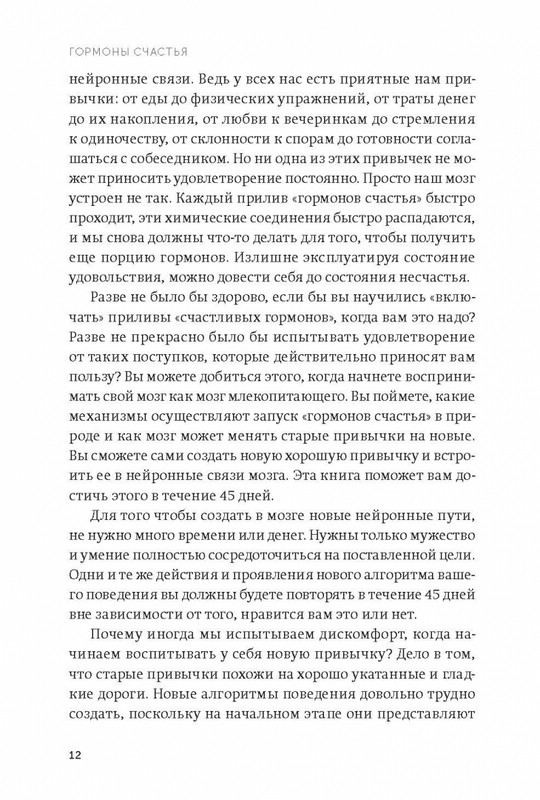 ГОРМОНЫ СЧАСТЬЯ

нейронные связи. Ведь у всех нас есть приятные нам привычки: от еды до физических упражнений, от траты денег до их накопления, от любви к вечеринкам до стремления к одиночеству, от склонности к спорам до готовности соглашаться с собеседником. Но ни одна из этих привычек не может приносить удовлетворение постоянно. Просто наш мозг устроен не так. Каждый прилив «гормонов счастья» быстро проходит, эти химические соединения быстро распадаются, и мы снова должны что-то делать для того, чтобы получить еще порцию гормонов. Излишне эксплуатируя состояние удовольствия, можно довести себя до состояния несчастья.

Разве не было бы здорово, если бы вы научились «включать» приливы «счастливых гормонов», когда вам это надо? Разве не прекрасно было бы испытывать удовлетворение от таких поступков, которые действительно приносят вам пользу? Вы можете добиться этого, когда начнете воспринимать свой мозг как мозг млекопитающего. Вы поймете, какие механизмы осуществляют запуск «гормонов счастья» в природе и как мозг может менять старые привычки на новые. Вы сможете сами создать новую хорошую привычку и встроить ее в нейронные связи мозга. Эта книга поможет вам достичь этого в течение 45 дней.

Для того чтобы создать в мозге новые нейронные пути, не нужно много времени или денег. Нужны только мужество и умение полностью сосредоточиться на поставленной цели. Одни и те же действия и проявления нового алгоритма вашего поведения вы должны будете повторять в течение 45 дней вне зависимости от того, нравится вам это или нет.

Почему иногда мы испытываем дискомфорт, когда начинаем воспитывать у себя новую привычку? Дело в том, что старые привычки похожи на хорошо укатанные и гладкие дороги. Новые алгоритмы поведения довольно трудно создать, поскольку на начальном этапе они представляют

12